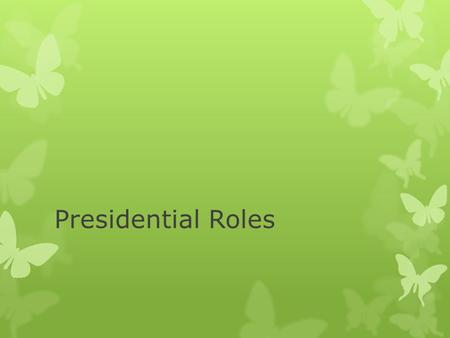 Presidential Roles